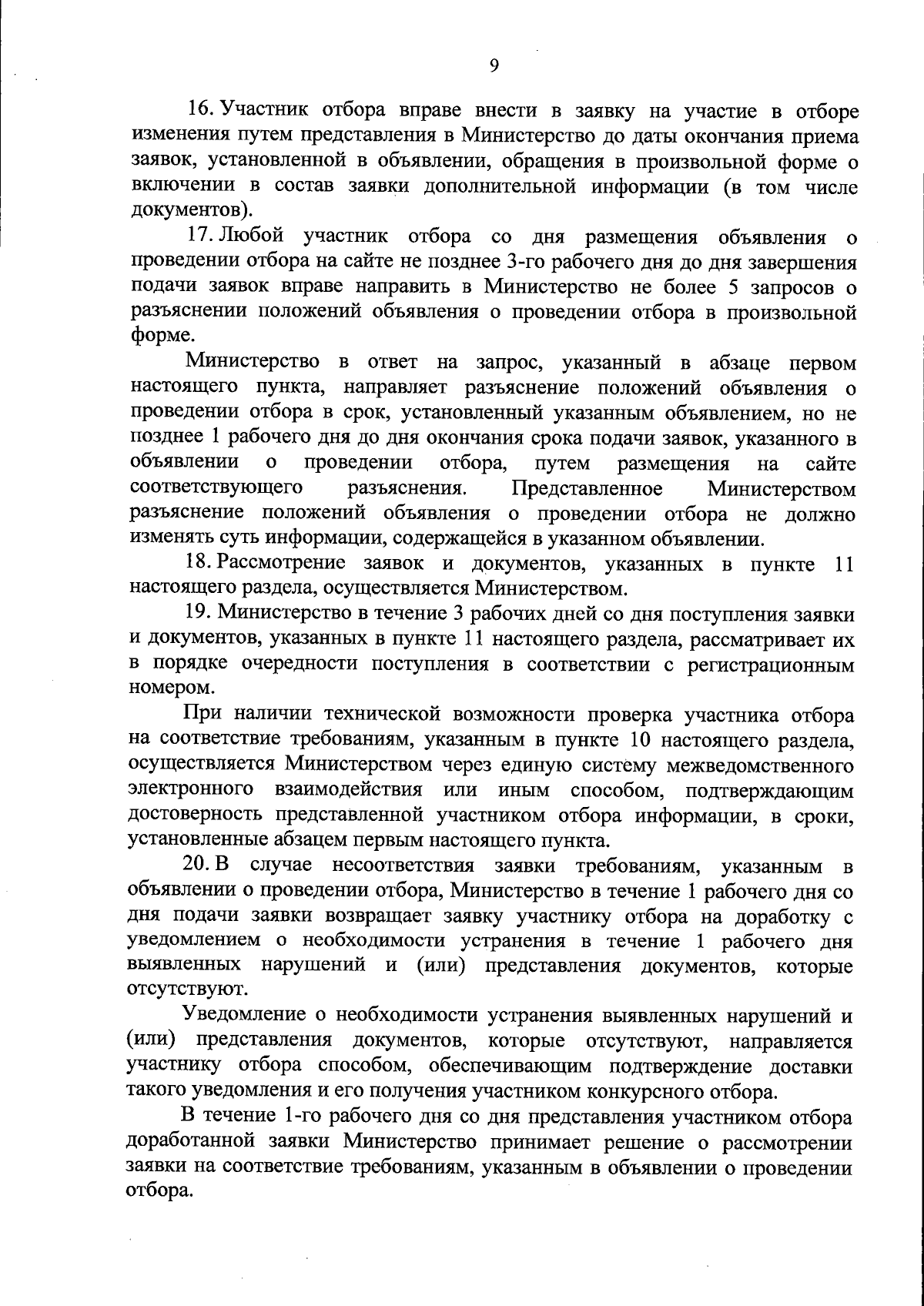 9

16. Участник отбора вправе внести в заявку на участие в отборе изменения путем представления в Министерство до даты окончания приема заявок, установленной в объявлении, обращения в произвольной форме о включении в состав заявки дополнительной информации (в том числе документов).

17. Любой участник отбора со дня размещения объявления о проведении отбора на сайте не позднее 3-го рабочего дня до дня завершения подачи заявок вправе направить в Министерство не более 5 запросов о разъяснении положений объявления о проведении отбора в произвольной форме.

Министерство в ответ на запрос, указанный в абзаце первом настоящего пункта, направляет разъяснение положений объявления о проведении отбора в срок, установленный указанным объявлением, но не позднее 1 рабочего дня до дня окончания срока подачи заявок, указанного в объявлении о проведении отбора, путем размещения на сайте соответствующего разъяснения. Представленное Министерством разъяснение положений объявления о проведении отбора не должно изменять суть информации, содержащейся в указанном объявлении.

18. Рассмотрение заявок и документов, указанных в пункте 11 настоящего раздела, осуществляется Министерством.

19. Министерство в течение 3 рабочих дней со дня поступления заявки и документов, указанных в пункте 11 настоящего раздела, рассматривает их в порядке очередности поступления в соответствии с регистрационным номером.

При наличии технической возможности проверка участника отбора на соответствие требованиям, указанным в пункте 10 настоящего раздела, осуществляется Министерством через единую систему межведомственного электронного взаимодействия или иным способом, подтверждающим достоверность представленной участником отбора информации, в сроки, установленные абзацем первым настоящего пункта.

20. В случае несоответствия заявки требованиям, указанным в объявлении о проведении отбора, Министерство в течение 1 рабочего дня со дня подачи заявки возвращает заявку участнику отбора на доработку с уведомлением о необходимости устранения в течение 1 рабочего дня выявленных нарушений и (или) представления документов, которые отсутствуют.

Уведомление о необходимости устранения выявленных нарушений и (или) представления документов, которые отсутствуют, направляется участнику отбора способом, обеспечивающим подтверждение доставки такого уведомления и его получения участником конкурсного отбора.

В течение 1-го рабочего дня со дня представления участником отбора доработанной заявки Министерство принимает решение о рассмотрении заявки на соответствие требованиям, указанным в объявлении о проведении отбора.